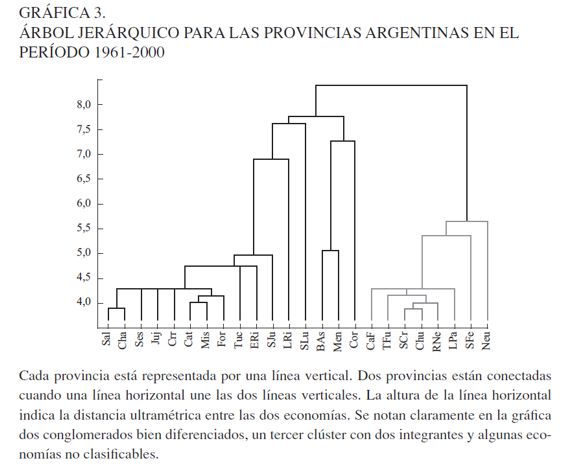 GRÁFICA 3.
ÁRBOL JERÁRQUICO PARA LAS PROVINCIAS ARGENTINAS EN EL PERÍODO 1961-2000

8,0
7,5
7,0
6,5
6,0
5,5
5,0
4,5
4,0

Sal Cha Ses Juj Crr Cat Mis For Tuc ERi SJu LRi SLu BAs Men Cor CaF TFu SCr Chu RNe LPa SFe Neu

Cada provincia está representada por una línea vertical. Dos provincias están conectadas cuando una línea horizontal une las dos líneas verticales. La altura de la línea horizontal indica la distancia ultramétrica entre las dos economías. Se notan claramente en la gráfica dos conglomerados bien diferenciados, un tercer clúster con dos integrantes y algunas economías no clasificables.